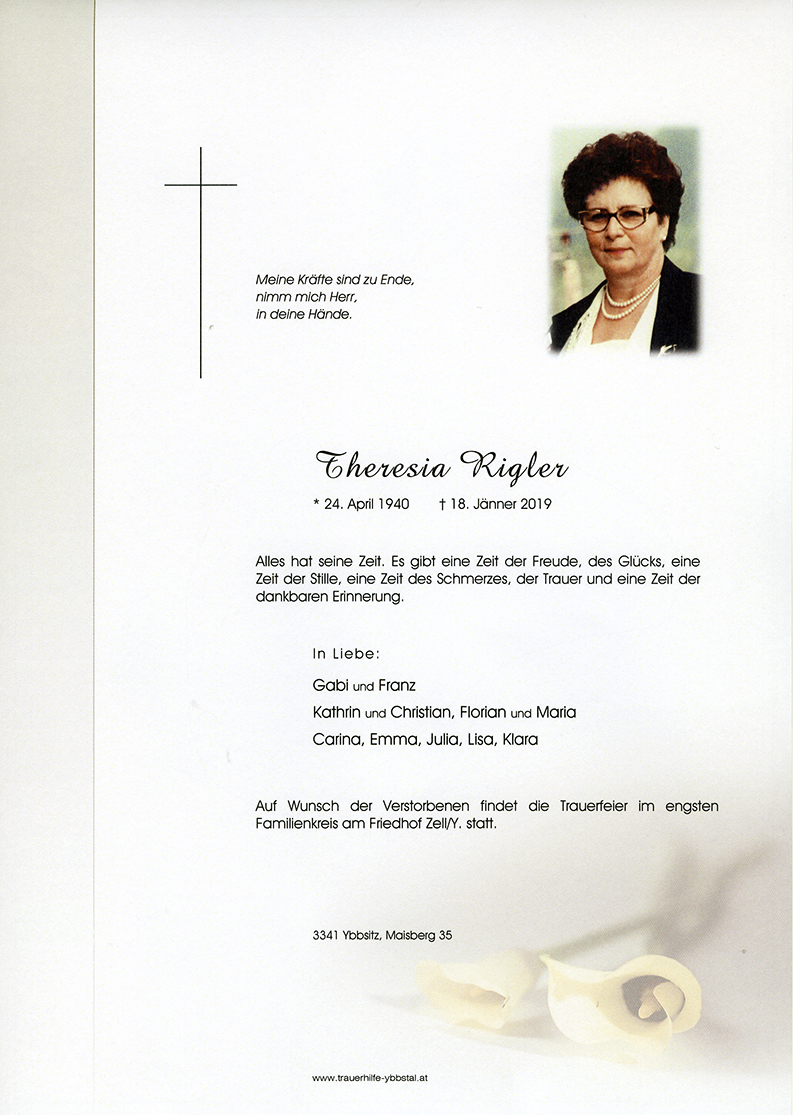 Meine Kräfte sind zu Ende,
nimm mich Herr,
in deine Hände.

Theresia Rigler

* 24. April 1940 † 18. Jänner 2019

Alles hat seine Zeit. Es gibt eine Zeit der Freude, des Glücks, eine Zeit der Stille, eine Zeit des Schmerzes, der Trauer und eine Zeit der dankbaren Erinnerung.

In Liebe:

Gabi und Franz
Kathrin und Christian, Florian und Maria
Carina, Emma, Julia, Lisa, Klara

Auf Wunsch der Verstorbenen findet die Trauerfeier im engsten Familienkreis am Friedhof Zell/Y. statt.

3341 Ybbsitz, Maisberg 35

www.trauerhilfe-ybbstal.at